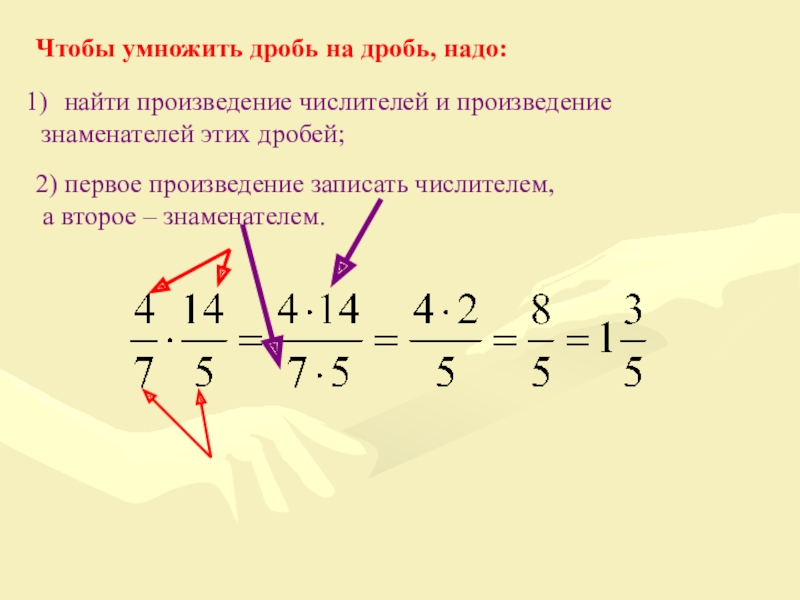 Чтобы умножить дробь на дробь, надо:

1) найти произведение числителей и произведение знаменателей этих дробей;

2) первое произведение записать числителем, а второе – знаменателем.

$\frac{4}{7} \cdot \frac{14}{5} = \frac{4 \cdot 14}{7 \cdot 5} = \frac{4 \cdot 2}{5} = \frac{8}{5} = 1\frac{3}{5}$